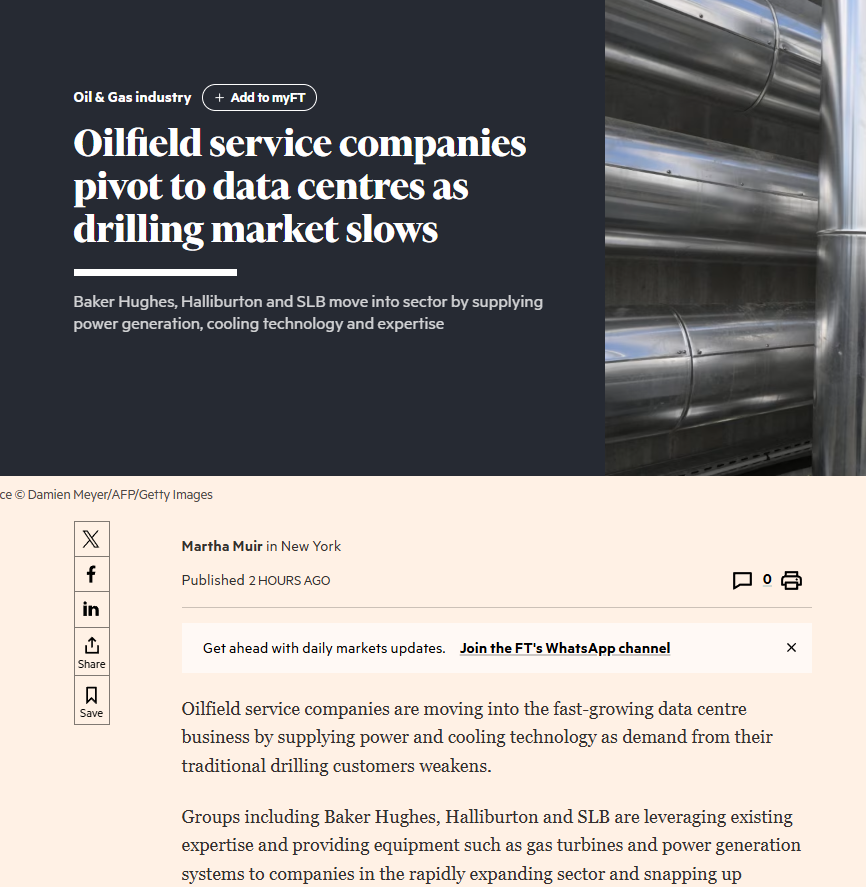 Oil & Gas industry + Add to myFT

Oilfield service companies pivot to data centres as drilling market slows

Baker Hughes, Halliburton and SLB move into sector by supplying power generation, cooling technology and expertise

ce © Damien Meyer/AFP/Getty Images

Share

Save

Martha Muir in New York

Published 2 HOURS AGO

0

Get ahead with daily markets updates. Join the FT's WhatsApp channel

Oilfield service companies are moving into the fast-growing data centre business by supplying power and cooling technology as demand from their traditional drilling customers weakens.

Groups including Baker Hughes, Halliburton and SLB are leveraging existing expertise and providing equipment such as gas turbines and power generation systems to companies in the rapidly expanding sector and snapping up